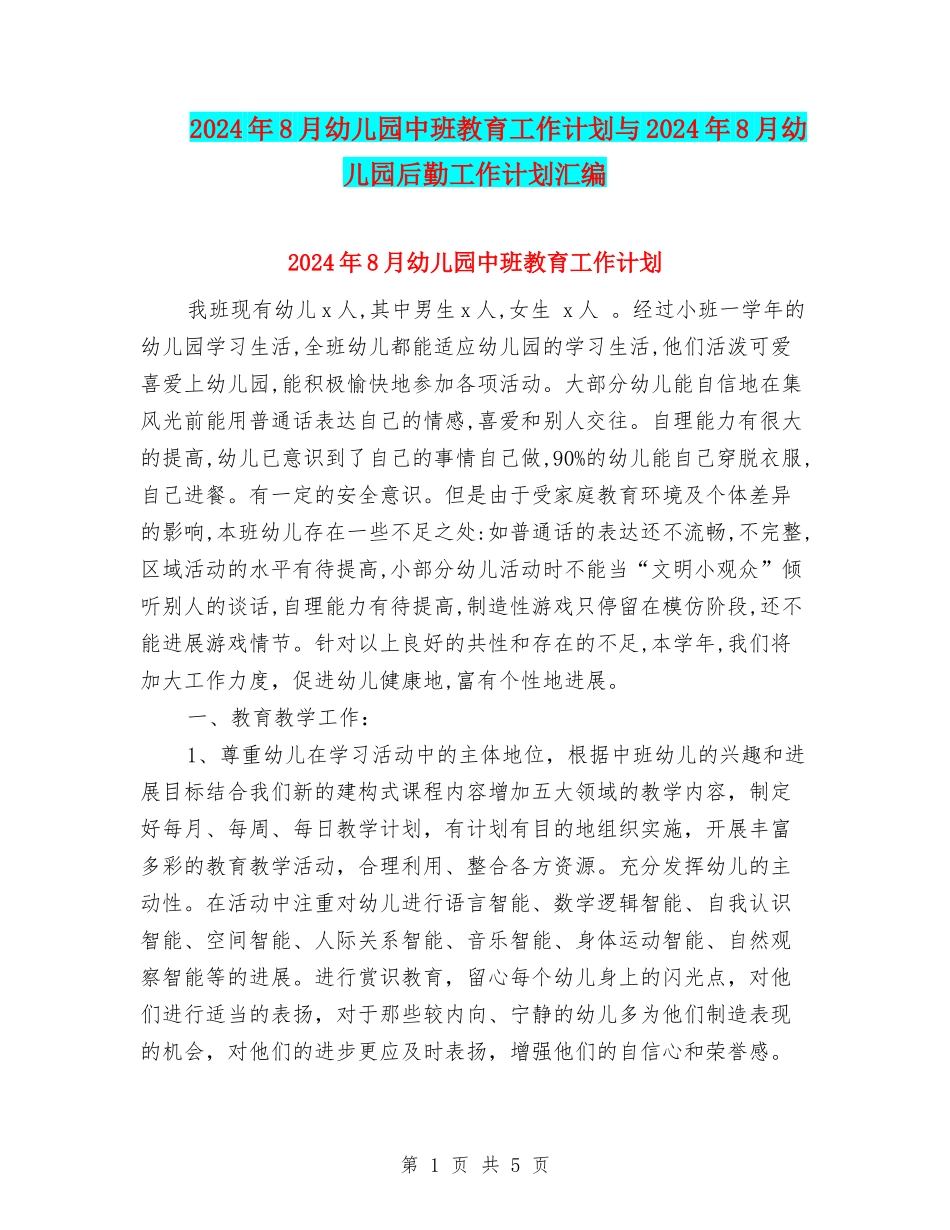 2024年8月幼儿园中班教育工作计划与2024年8月幼儿园后勤工作计划汇编

2024年8月幼儿园中班教育工作计划

我班现有幼儿x人,其中男生x人,女生 x人 。经过小班一学年的幼儿园学习生活,全班幼儿都能适应幼儿园的学习生活,他们活泼可爱喜爱上幼儿园,能积极愉快地参加各项活动。大部分幼儿能自信地在集风光前能用普通话表达自己的情感,喜爱和别人交往。自理能力有很大的提高,幼儿已意识到了自己的事情自己做,90%的幼儿能自己穿脱衣服,自己进餐。有一定的安全意识。但是由于受家庭教育环境及个体差异的影响,本班幼儿存在一些不足之处:如普通话的表达还不流畅,不完整,区域活动的水平有待提高,小部分幼儿活动时不能当“文明小观众”倾听别人的谈话,自理能力有待提高,制造性游戏只停留在模仿阶段,还不能进展游戏情节。针对以上良好的共性和存在的不足,本学年,我们将加大工作力度,促进幼儿健康地,富有个性地进展。

一、教育教学工作:

1、尊重幼儿在学习活动中的主体地位,根据中班幼儿的兴趣和进展目标结合我们新的建构式课程内容增加五大领域的教学内容,制定好每月、每周、每日教学计划,有计划有目的地组织实施,开展丰富多彩的教育教学活动,合理利用、整合各方资源。充分发挥幼儿的主动性。在活动中注重对幼儿进行语言智能、数学逻辑智能、自我认识智能、空间智能、人际关系智能、音乐智能、身体运动智能、自然观察智能等的进展。进行赏识教育,留心每个幼儿身上的闪光点,对他们进行适当的表扬,对于那些较内向、宁静的幼儿多为他们制造表现的机会,对他们的进步更应及时表扬,增强他们的自信心和荣誉感。

第 1 页 共 5 页